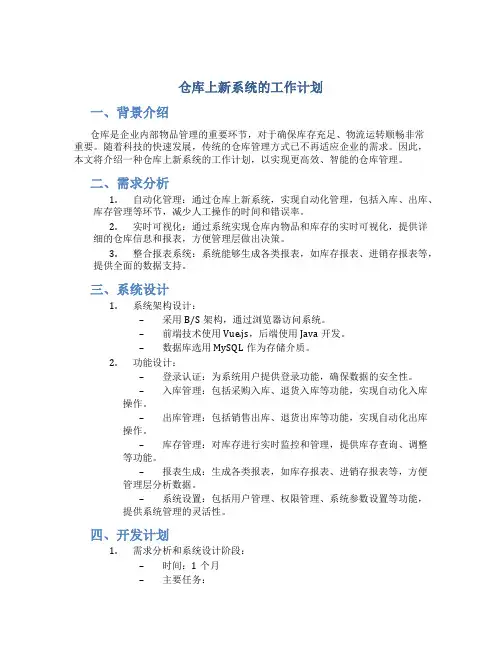 仓库上新系统的工作计划

一、背景介绍

仓库是企业内部物品管理的重要环节，对于确保库存充足、物流运转顺畅非常重要。随着科技的快速发展，传统的仓库管理方式已不再适应企业的需求。因此，本文将介绍一种仓库上新系统的工作计划，以实现更高效、智能的仓库管理。

二、需求分析

1. 自动化管理：通过仓库上新系统，实现自动化管理，包括入库、出库、库存管理等环节，减少人工操作的时间和错误率。

2. 实时可视化：通过系统实现仓库内物品和库存的实时可视化，提供详细的仓库信息和报表，方便管理层做出决策。

3. 整合报表系统：系统能够生成各类报表，如库存报表、进销存报表等，提供全面的数据支持。

三、系统设计

1. 系统架构设计：
– 采用 B/S 架构，通过浏览器访问系统。
– 前端技术使用 Vuejs，后端使用 Java 开发。
– 数据库选用 MySQL 作为存储介质。

2. 功能设计：
– 登录认证：为系统用户提供登录功能，确保数据的安全性。
– 入库管理：包括采购入库、退货入库等功能，实现自动化入库操作。
– 出库管理：包括销售出库、退货出库等功能，实现自动化出库操作。
– 库存管理：对库存进行实时监控和管理，提供库存查询、调整等功能。
– 报表生成：生成各类报表，如库存报表、进销存报表等，方便管理层分析数据。
– 系统设置：包括用户管理、权限管理、系统参数设置等功能，提供系统管理的灵活性。

四、开发计划

1. 需求分析和系统设计阶段：
– 时间：1 个月
– 主要任务：